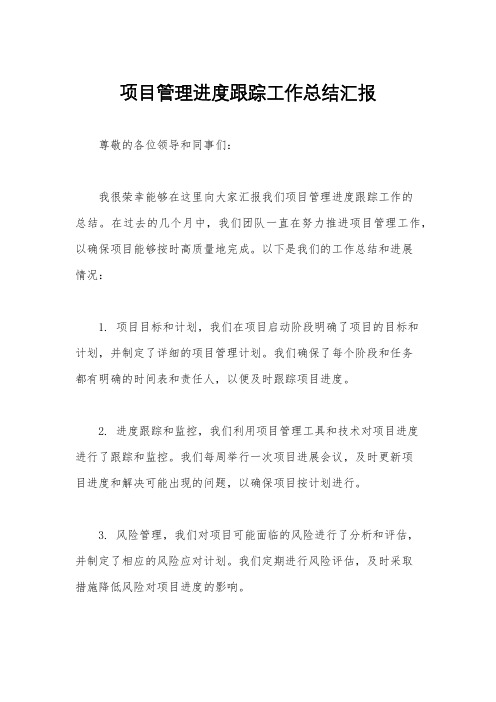 项目管理进度跟踪工作总结汇报

尊敬的各位领导和同事们：

我很荣幸能够在这里向大家汇报我们项目管理进度跟踪工作的总结。在过去的几个月中，我们团队一直在努力推进项目管理工作，以确保项目能够按时高质量地完成。以下是我们的工作总结和进展情况：

1. 项目目标和计划，我们在项目启动阶段明确了项目的目标和计划，并制定了详细的项目管理计划。我们确保了每个阶段和任务都有明确的时间表和责任人，以便及时跟踪项目进度。

2. 进度跟踪和监控，我们利用项目管理工具和技术对项目进度进行了跟踪和监控。我们每周举行一次项目进展会议，及时更新项目进度和解决可能出现的问题，以确保项目按计划进行。

3. 风险管理，我们对项目可能面临的风险进行了分析和评估，并制定了相应的风险应对计划。我们定期进行风险评估，及时采取措施降低风险对项目进度的影响。